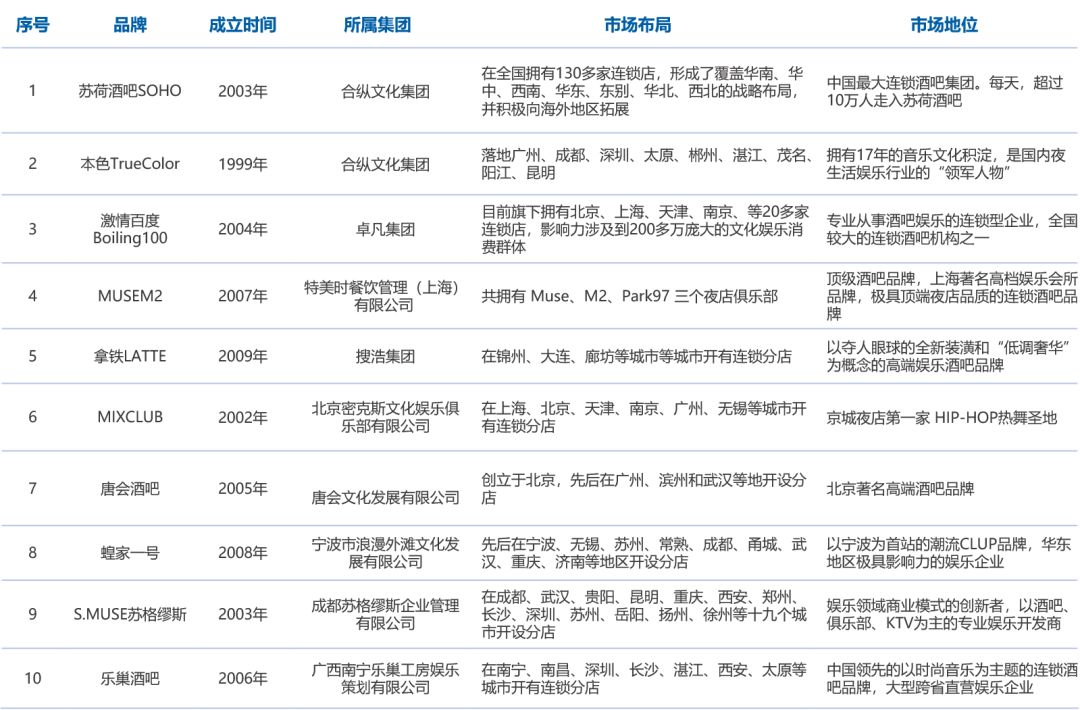 | 序号 | 品牌 | 成立时间 | 所属集团 | 市场布局 | 市场地位 |
|---|---|---|---|---|---|
| 1 | 苏荷酒吧SOHO | 2003年 | 合纵文化集团 | 在全国拥有130多家连锁店，形成了覆盖华南、华中、西南、华东、东别、华北、西北的战略布局，并积极向海外地区拓展 | 中国最大连锁酒吧集团。每天，超过10万人走入苏荷酒吧 |
| 2 | 本色TrueColor | 1999年 | 合纵文化集团 | 落地广州、成都、深圳、太原、郴州、湛江、茂名、阳江、昆明 | 拥有17年的音乐文化积淀，是国内夜生活娱乐行业的“领军人物” |
| 3 | 激情百度 Boiling100 | 2004年 | 卓凡集团 | 目前旗下拥有北京、上海、天津、南京、等20多家连锁店，影响力涉及到200多万庞大的文化娱乐消费群体 | 专业从事酒吧娱乐的连锁型企业，全国较大的连锁酒吧机构之一 |
| 4 | MUSEM2 | 2007年 | 特美时餐饮管理（上海）有限公司 | 共拥有 Muse、M2、Park97 三个夜店俱乐部 | 顶级酒吧品牌，上海著名高档娱乐会所品牌，极具顶端夜店品质的连锁酒吧品牌 |
| 5 | 拿铁LATTE | 2009年 | 搜浩集团 | 在锦州、大连、廊坊等城市等城市开有连锁分店 | 以夺人眼球的全新装潢和“低调奢华”为概念的高端娱乐酒吧品牌 |
| 6 | MIXCLUB | 2002年 | 北京密克斯文化娱乐俱乐部有限公司 | 在上海、北京、天津、南京、广州、无锡等城市开有连锁分店 | 京城夜店第一家 HIP-HOP热舞圣地 |
| 7 | 唐会酒吧 | 2005年 | 唐会文化发展有限公司 | 创立于北京，先后在广州、滨州和武汉等地开设分店 | 北京著名高端酒吧品牌 |
| 8 | 蝗家一号 | 2008年 | 宁波市浪漫外滩文化发展有限公司 | 先后在宁波、无锡、苏州、常熟、成都、甬城、武汉、重庆、济南等地区开设分店 | 以宁波为首站的潮流CLUP品牌，华东地区极具影响力的娱乐企业 |
| 9 | S.MUSE苏格缪斯 | 2003年 | 成都苏格缪斯企业管理有限公司 | 在成都、武汉、贵阳、昆明、重庆、西安、郑州、长沙、深圳、苏州、岳阳、扬州、徐州等十九个城市开设分店 | 娱乐领域商业模式的创新者，以酒吧、俱乐部、KTV为主的专业娱乐开发商 |
| 10 | 乐巢酒吧 | 2006年 | 广西南宁乐巢工房娱乐策划有限公司 | 在南宁、南昌、深圳、长沙、湛江、西安、太原等城市开有连锁分店 | 中国领先的以时尚音乐为主题的连锁酒吧品牌，大型跨省直营娱乐企业 |